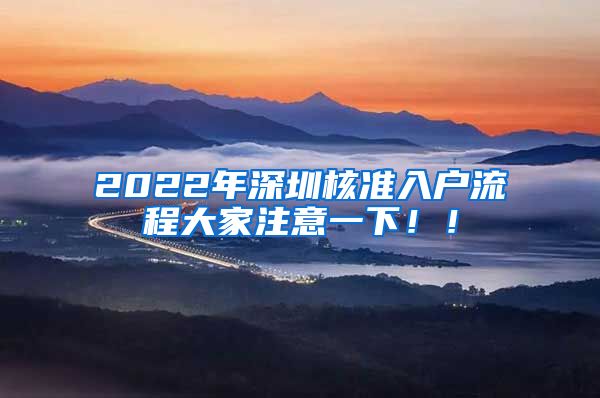 2022年深圳核准入户流程大家注意一下！！